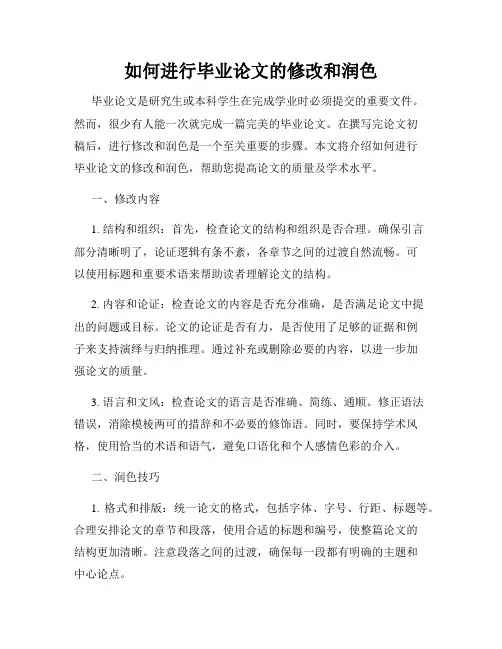 如何进行毕业论文的修改和润色

毕业论文是研究生或本科学生在完成学业时必须提交的重要文件。然而，很少有人能一次就完成一篇完美的毕业论文。在撰写完论文初稿后，进行修改和润色是一个至关重要的步骤。本文将介绍如何进行毕业论文的修改和润色，帮助您提高论文的质量及学术水平。

一、修改内容

1. 结构和组织：首先，检查论文的结构和组织是否合理。确保引言部分清晰明了，论证逻辑有条不紊，各章节之间的过渡自然流畅。可以使用标题和重要术语来帮助读者理解论文的结构。

2. 内容和论证：检查论文的内容是否充分准确，是否满足论文中提出的问题或目标。论文的论证是否有力，是否使用了足够的证据和例子来支持演绎与归纳推理。通过补充或删除必要的内容，以进一步加强论文的质量。

3. 语言和文风：检查论文的语言是否准确、简练、通顺。修正语法错误，消除模棱两可的措辞和不必要的修饰语。同时，要保持学术风格，使用恰当的术语和语气，避免口语化和个人感情色彩的介入。

二、润色技巧

1. 格式和排版：统一论文的格式，包括字体、字号、行距、标题等。合理安排论文的章节和段落，使用合适的标题和编号，使整篇论文的结构更加清晰。注意段落之间的过渡，确保每一段都有明确的主题和中心论点。